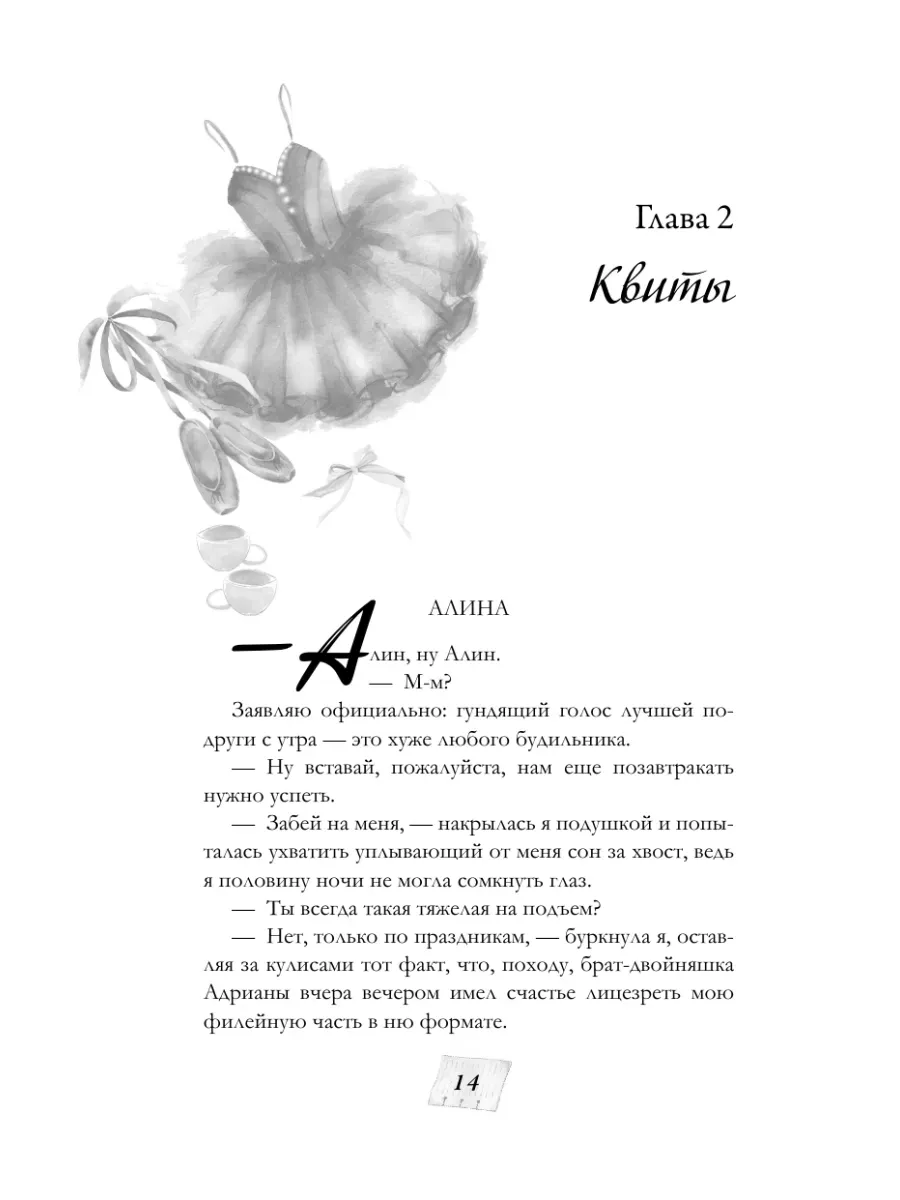 Глава 2

Квиты

АЛИНА

— Алин, ну Алин.

— М-м?

Заявляю официально: гундящий голос лучшей подруги с утра — это хуже любого будильника.

— Ну вставай, пожалуйста, нам еще позавтракать нужно успеть.

— Забей на меня, — накрылась я подушкой и попыталась ухватить уплывающий от меня сон за хвост, ведь я половину ночи не могла сомкнуть глаз.

— Ты всегда такая тяжелая на подъем?

— Нет, только по праздникам, — буркнула я, оставляя за кулисами тот факт, что, походу, брат-двойняшка Адрианы вчера вечером имел счастье лицезреть мою филейную часть в ню формате.

14